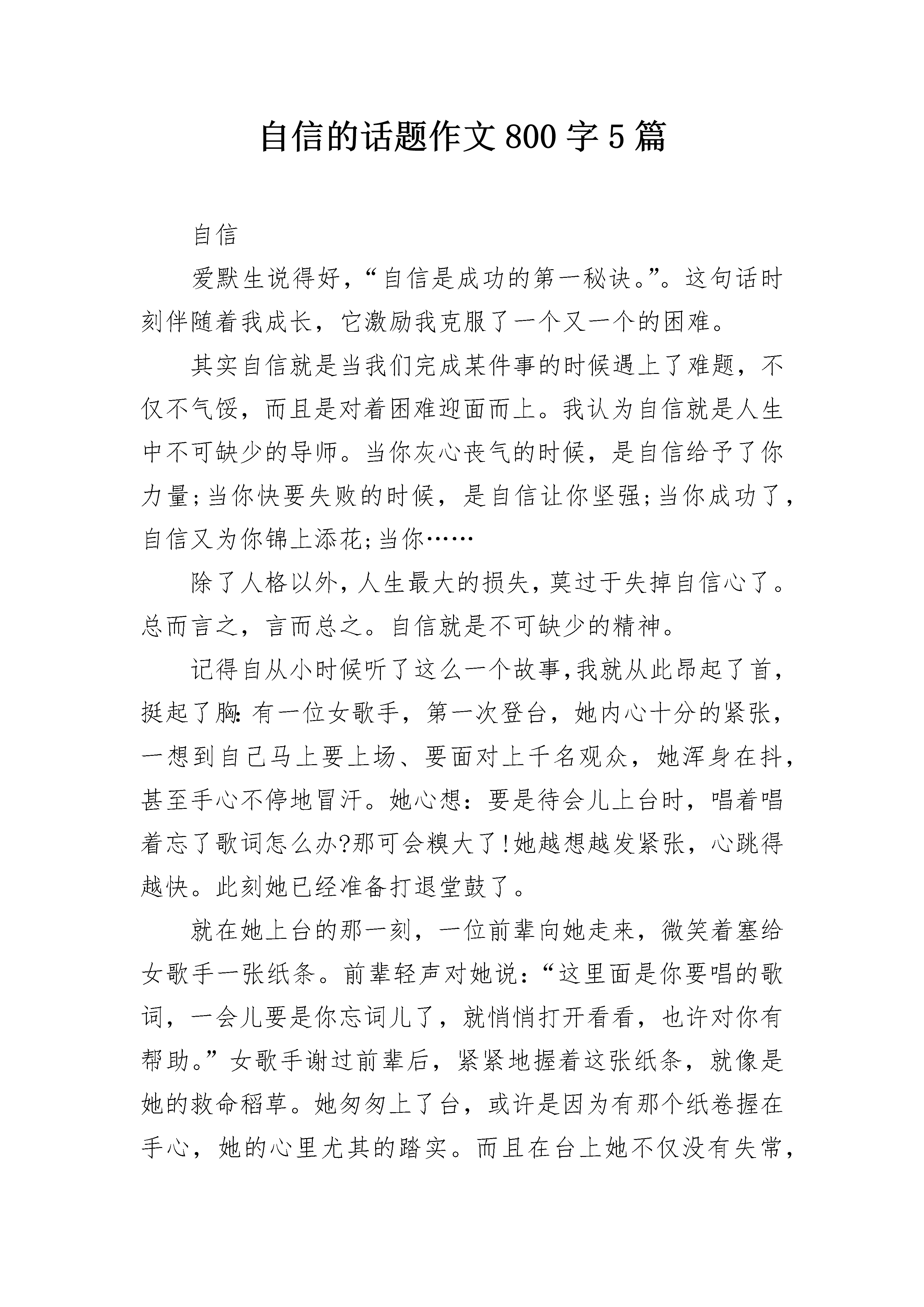 自信的话题作文800字5篇

自信

爱默生说得好，“自信是成功的第一秘诀。”。这句话时刻伴随着我成长，它激励我克服了一个又一个的困难。

其实自信就是当我们完成某件事的时候遇上了难题，不仅不气馁，而且是对着困难迎面而上。我认为自信就是人生中不可缺少的导师。当你灰心丧气的时候，是自信给予了你力量;当你快要失败的时候，是自信让你坚强;当你成功了，自信又为你锦上添花;当你……

除了人格以外，人生最大的损失，莫过于失掉自信心了。总而言之，言而总之。自信就是不可缺少的精神。

记得自从小时候听了这么一个故事,我就从此昂起了首，挺起了胸:有一位女歌手，第一次登台，她内心十分的紧张，一想到自己马上要上场、要面对上千名观众，她浑身在抖，甚至手心不停地冒汗。她心想：要是待会儿上台时，唱着唱着忘了歌词怎么办?那可会糗大了!她越想越发紧张，心跳得越快。此刻她已经准备打退堂鼓了。

就在她上台的那一刻，一位前辈向她走来，微笑着塞给女歌手一张纸条。前辈轻声对她说：“这里面是你要唱的歌词，一会儿要是你忘词儿了，就悄悄打开看看，也许对你有帮助。”女歌手谢过前辈后，紧紧地握着这张纸条，就像是她的救命稻草。她匆匆上了台，或许是因为有那个纸卷握在手心，她的心里尤其的踏实。而且在台上她不仅没有失常，